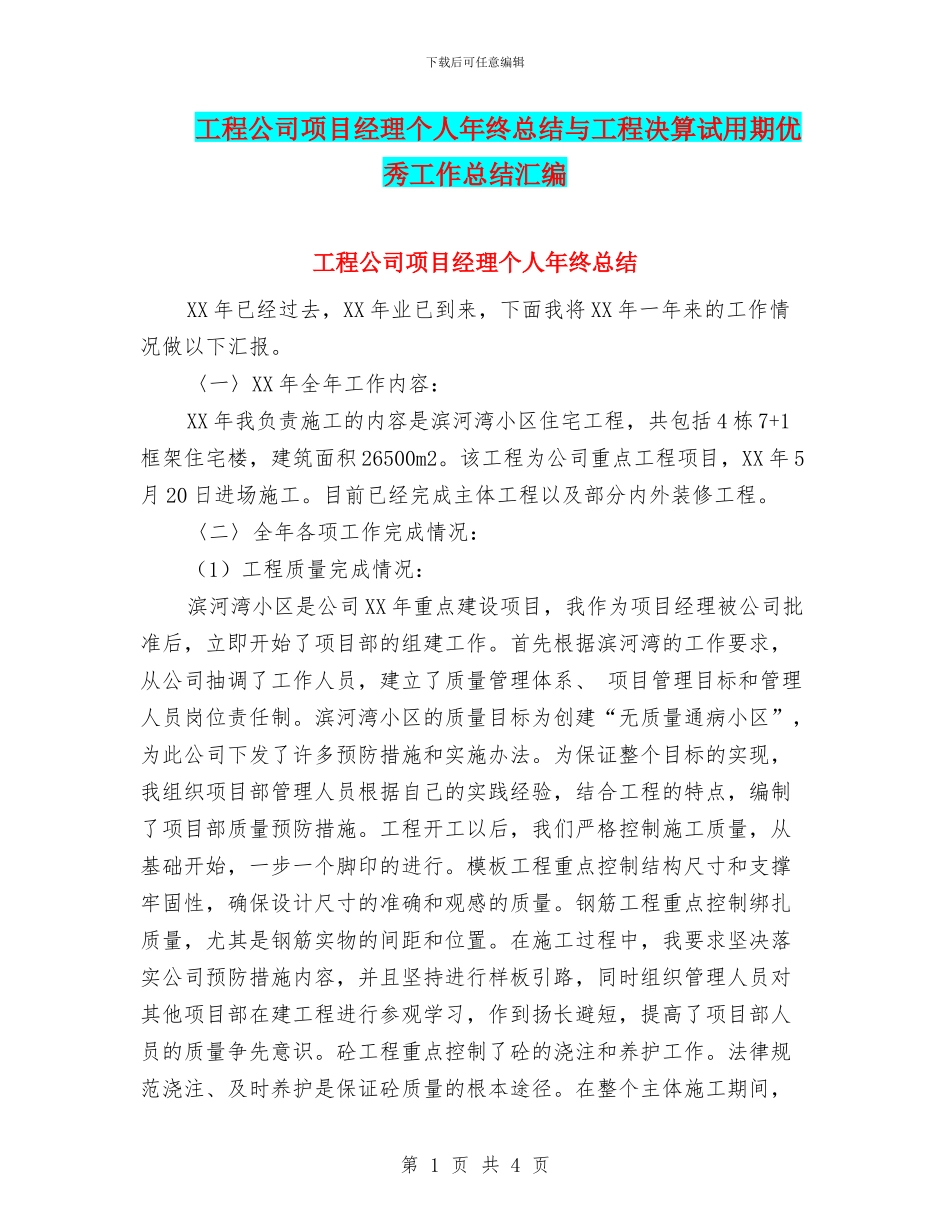 下载后可任意编辑

工程公司项目经理个人年终总结与工程决算试用期优秀工作总结汇编

工程公司项目经理个人年终总结

XX 年已经过去，XX 年业已到来，下面我将 XX 年一年来的工作情况做以下汇报。

〈一〉XX 年全年工作内容：

XX 年我负责施工的内容是滨河湾小区住宅工程，共包括 4 栋 7+1 框架住宅楼，建筑面积 26500m2。该工程为公司重点工程项目，XX 年 5 月 20 日进场施工。目前已经完成主体工程以及部分内外装修工程。

〈二〉全年各项工作完成情况：

（1）工程质量完成情况：

滨河湾小区是公司 XX 年重点建设项目，我作为项目经理被公司批准后，立即开始了项目部的组建工作。首先根据滨河湾的工作要求，从公司抽调了工作人员，建立了质量管理体系、 项目管理目标和管理人员岗位责任制。滨河湾小区的质量目标为创建“无质量通病小区”，为此公司下发了许多预防措施和实施办法。为保证整个目标的实现，我组织项目部管理人员根据自己的实践经验，结合工程的特点，编制了项目部质量预防措施。工程开工以后，我们严格控制施工质量，从基础开始，一步一个脚印的进行。模板工程重点控制结构尺寸和支撑牢固性，确保设计尺寸的准确和观感的质量。钢筋工程重点控制绑扎质量，尤其是钢筋实物的间距和位置。在施工过程中，我要求坚决落实公司预防措施内容，并且坚持进行样板引路，同时组织管理人员对其他项目部在建工程进行参观学习，作到扬长避短，提高了项目部人员的质量争先意识。砼工程重点控制了砼的浇注和养护工作。法律规范浇注、及时养护是保证砼质量的根本途径。在整个主体施工期间，

第 1 页 共 4 页